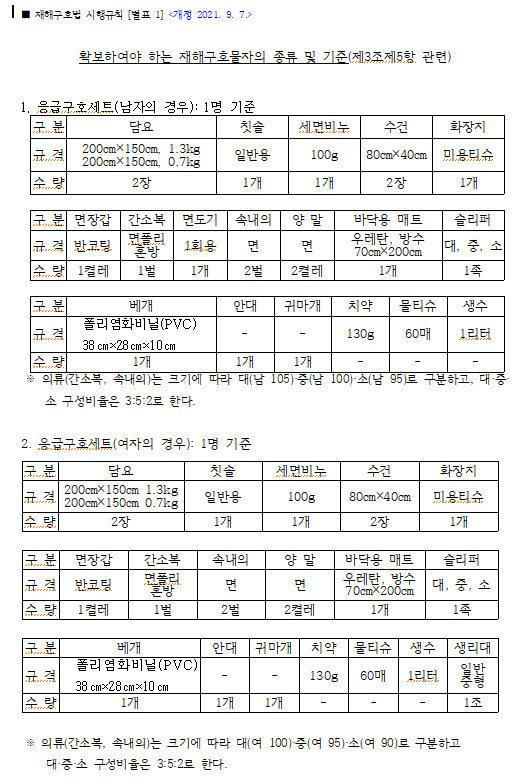 ■ 재해구호법 시행규칙 [별표 1] <개정 2021. 9. 7.>

확보하여야 하는 재해구호물자의 종류 및 기준(제3조제5항 관련)

1. 응급구호세트(남자의 경우): 1명 기준

| 구 분 | 담요 | 칫솔 | 세면비누 | 수건 | 화장지 |
|---|---|---|---|---|---|
| 규 격 | 200cm×150cm, 1.3kg 200cm×150cm, 0.7kg | 일반용 | 100g | 80cm×40cm | 미용티슈 |
| 수 량 | 2장 | 1개 | 1개 | 2장 | 1개 |

| 구 분 | 면장갑 | 간소복 | 면도기 | 속내의 | 양 말 | 바닥용 매트 | 슬리퍼 |
|---|---|---|---|---|---|---|---|
| 규 격 | 반코팅 | 면폴리 혼방 | 1회용 | 면 | 면 | 우레탄, 방수 70cm×200cm | 대, 중, 소 |
| 수 량 | 1켤레 | 1벌 | 1개 | 2벌 | 2켤레 | 1개 | 1족 |

| 구 분 | 베개 | 안대 | 귀마개 | 치약 | 물티슈 | 생수 |
|---|---|---|---|---|---|---|
| 규 격 | 폴리염화비닐(PVC) 38㎝×28㎝×10㎝ | - | - | 130g | 60매 | 1리터 |
| 수 량 | 1개 | 1개 | 1개 | - | - | - |

※ 의류(간소복, 속내의)는 크기에 따라 대(남 105)·중(남 100)·소(남 95)로 구분하고, 대·중·소 구성비율은 3:5:2로 한다.

2. 응급구호세트(여자의 경우): 1명 기준

| 구 분 | 담요 | 칫솔 | 세면비누 | 수건 | 화장지 |
|---|---|---|---|---|---|
| 규 격 | 200cm×150cm 1.3kg 200cm×150cm 0.7kg | 일반용 | 100g | 80cm×40cm | 미용티슈 |
| 수 량 | 2장 | 1개 | 1개 | 2장 | 1개 |

| 구 분 | 면장갑 | 간소복 | 속내의 | 양 말 | 바닥용 매트 | 슬리퍼 |
|---|---|---|---|---|---|---|
| 규 격 | 반코팅 | 면폴리 혼방 | 면 | 면 | 우레탄, 방수 70cm×200cm | 대, 중, 소 |
| 수 량 | 1켤레 | 1벌 | 2벌 | 2켤레 | 1개 | 1족 |

| 구 분 | 베개 | 안대 | 귀마개 | 치약 | 물티슈 | 생수 | 생리대 |
|---|---|---|---|---|---|---|---|
| 규 격 | 폴리염화비닐(PVC) 38㎝×28㎝×10㎝ | - | - | 130g | 60매 | 1리터 | 일반 중형 |
| 수 량 | 1개 | 1개 | 1개 | - | - | - | 1조 |

※ 의류(간소복, 속내의)는 크기에 따라 대(여 100)·중(여 95)·소(여 90)로 구분하고 대·중·소 구성비율은 3:5:2로 한다.